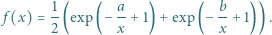 $f(x) = \frac{1}{2}\left(\exp\left(-\frac{a}{x}+1\right)+\exp\left(-\frac{b}{x}+1\right)\right).$